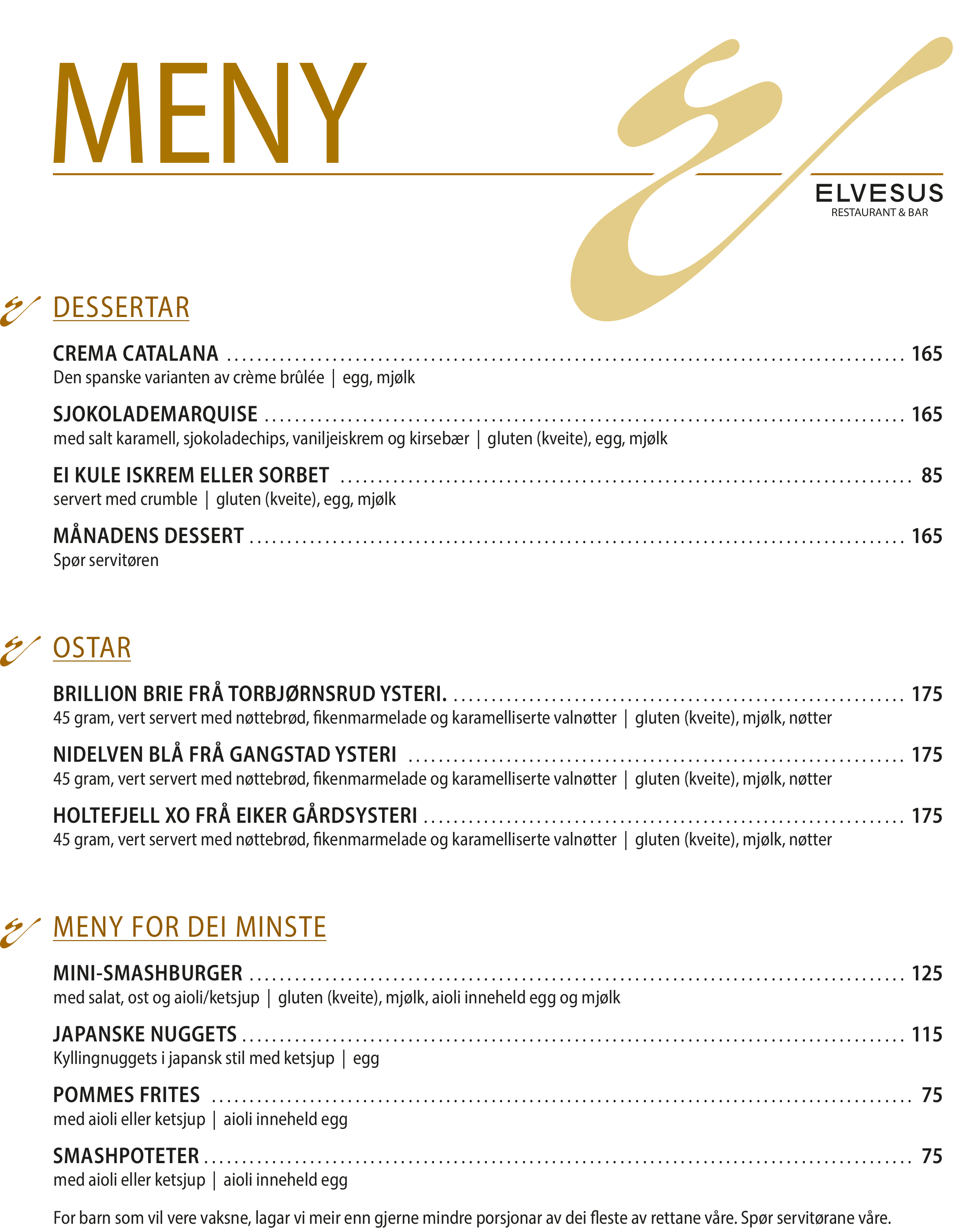 MENY

ELVESUS
RESTAURANT & BAR

DESSERTAR

CREMA CATALANA 165
Den spanske varianten av crème brûlée | egg, mjølk

SJOKOLADEMARQUISE 165
med salt karamell, sjokoladechips, vaniljeiskrem og kirsebær | gluten (kveite), egg, mjølk

EI KULE ISKREM ELLER SORBET 85
servert med crumble | gluten (kveite), egg, mjølk

MÅNADENS DESSERT 165
Spør servitøren

OSTAR

BRILLION BRIE FRÅ TORBJØRNSRUD YSTERI. 175
45 gram, vert servert med nøttebrød, fikenmarmelade og karamelliserte valnøtter | gluten (kveite), mjølk, nøtter

NIDELVEN BLÅ FRÅ GANGSTAD YSTERI 175
45 gram, vert servert med nøttebrød, fikenmarmelade og karamelliserte valnøtter | gluten (kveite), mjølk, nøtter

HOLTEFJELL XO FRÅ EIKER GÅRDSYSTERI 175
45 gram, vert servert med nøttebrød, fikenmarmelade og karamelliserte valnøtter | gluten (kveite), mjølk, nøtter

MENY FOR DEI MINSTE

MINI-SMASHBURGER 125
med salat, ost og aioli/ketsjup | gluten (kveite), mjølk, aioli inneheld egg og mjølk

JAPANSKE NUGGETS 115
Kyllingnuggets i japansk stil med ketsjup | egg

POMMES FRITES 75
med aioli eller ketsjup | aioli inneheld egg

SMASHPOTETER 75
med aioli eller ketsjup | aioli inneheld egg

For barn som vil vere vaksne, lagar vi meir enn gjerne mindre porsjonar av dei fleste av rettane våre. Spør servitørane våre.